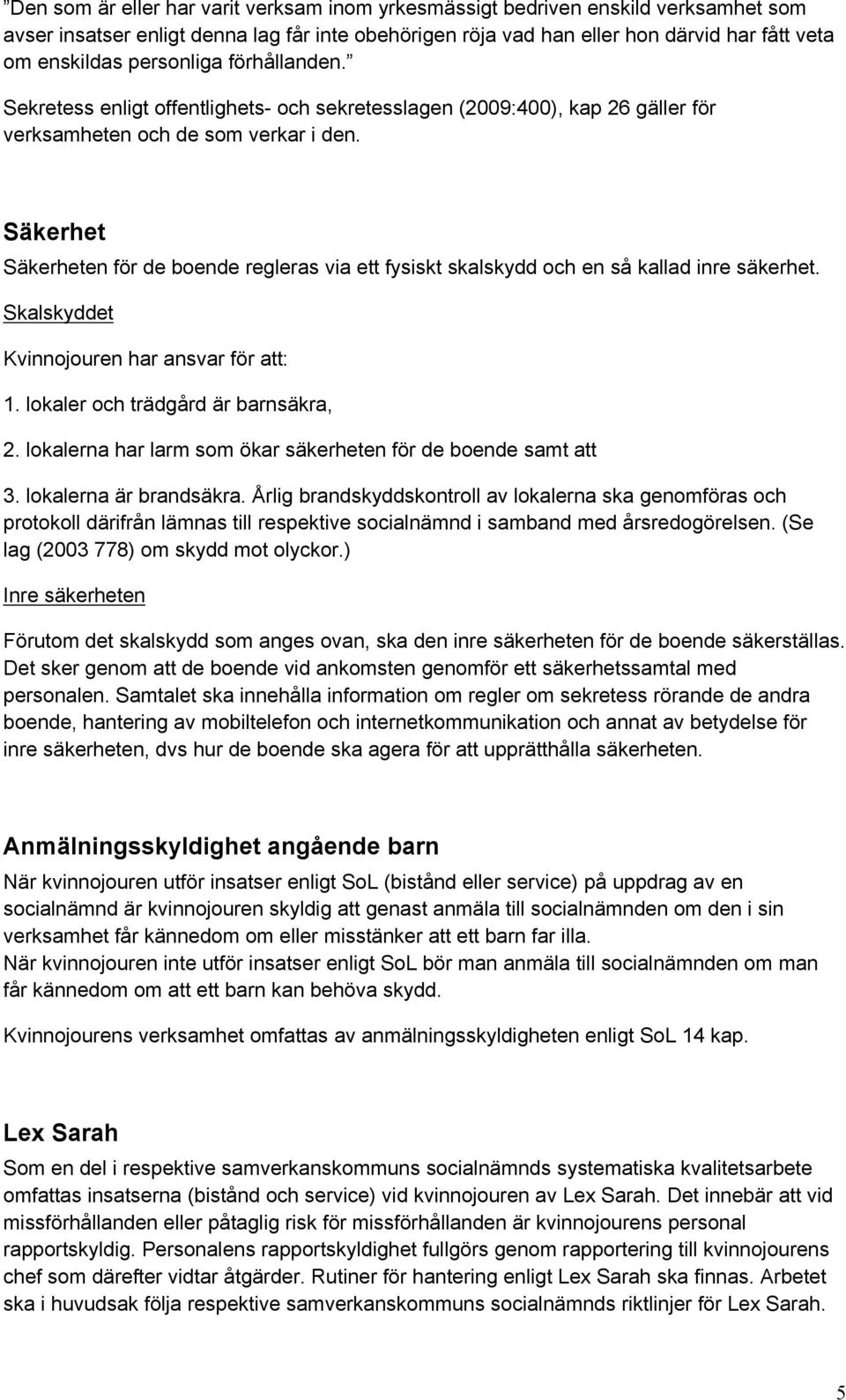 ”Den som är eller har varit verksam inom yrkesmässigt bedriven enskild verksamhet som avser insatser enligt denna lag får inte obehörigen röja vad han eller hon därvid har fått veta om enskildas personliga förhållanden.”

Sekretess enligt offentlighets- och sekretesslagen (2009:400), kap 26 gäller för verksamheten och de som verkar i den.

Säkerhet

Säkerheten för de boende regleras via ett fysiskt skalskydd och en så kallad inre säkerhet.

Skalskyddet

Kvinnojouren har ansvar för att:

1. lokaler och trädgård är barnsäkra,

2. lokalerna har larm som ökar säkerheten för de boende samt att

3. lokalerna är brandsäkra. Årlig brandskyddskontroll av lokalerna ska genomföras och protokoll därifrån lämnas till respektive socialnämnd i samband med årsredogörelsen. (Se lag (2003 778) om skydd mot olyckor.)

Inre säkerheten

Förutom det skalskydd som anges ovan, ska den inre säkerheten för de boende säkerställas. Det sker genom att de boende vid ankomsten genomför ett säkerhetssamtal med personalen. Samtalet ska innehålla information om regler om sekretess rörande de andra boende, hantering av mobiltelefon och internetkommunikation och annat av betydelse för inre säkerheten, dvs hur de boende ska agera för att upprätthålla säkerheten.

Anmälningsskyldighet angående barn

När kvinnojouren utför insatser enligt SoL (bistånd eller service) på uppdrag av en socialnämnd är kvinnojouren skyldig att genast anmäla till socialnämnden om den i sin verksamhet får kännedom om eller misstänker att ett barn far illa.
När kvinnojouren inte utför insatser enligt SoL bör man anmäla till socialnämnden om man får kännedom om att ett barn kan behöva skydd.

Kvinnojourens verksamhet omfattas av anmälningsskyldigheten enligt SoL 14 kap.

Lex Sarah

Som en del i respektive samverkanskommuns socialnämnds systematiska kvalitetsarbete omfattas insatserna (bistånd och service) vid kvinnojouren av Lex Sarah. Det innebär att vid missförhållanden eller påtaglig risk för missförhållanden är kvinnojourens personal rapportskyldig. Personalens rapportskyldighet fullgörs genom rapportering till kvinnojourens chef som därefter vidtar åtgärder. Rutiner för hantering enligt Lex Sarah ska finnas. Arbetet ska i huvudsak följa respektive samverkanskommuns socialnämnds riktlinjer för Lex Sarah.

5